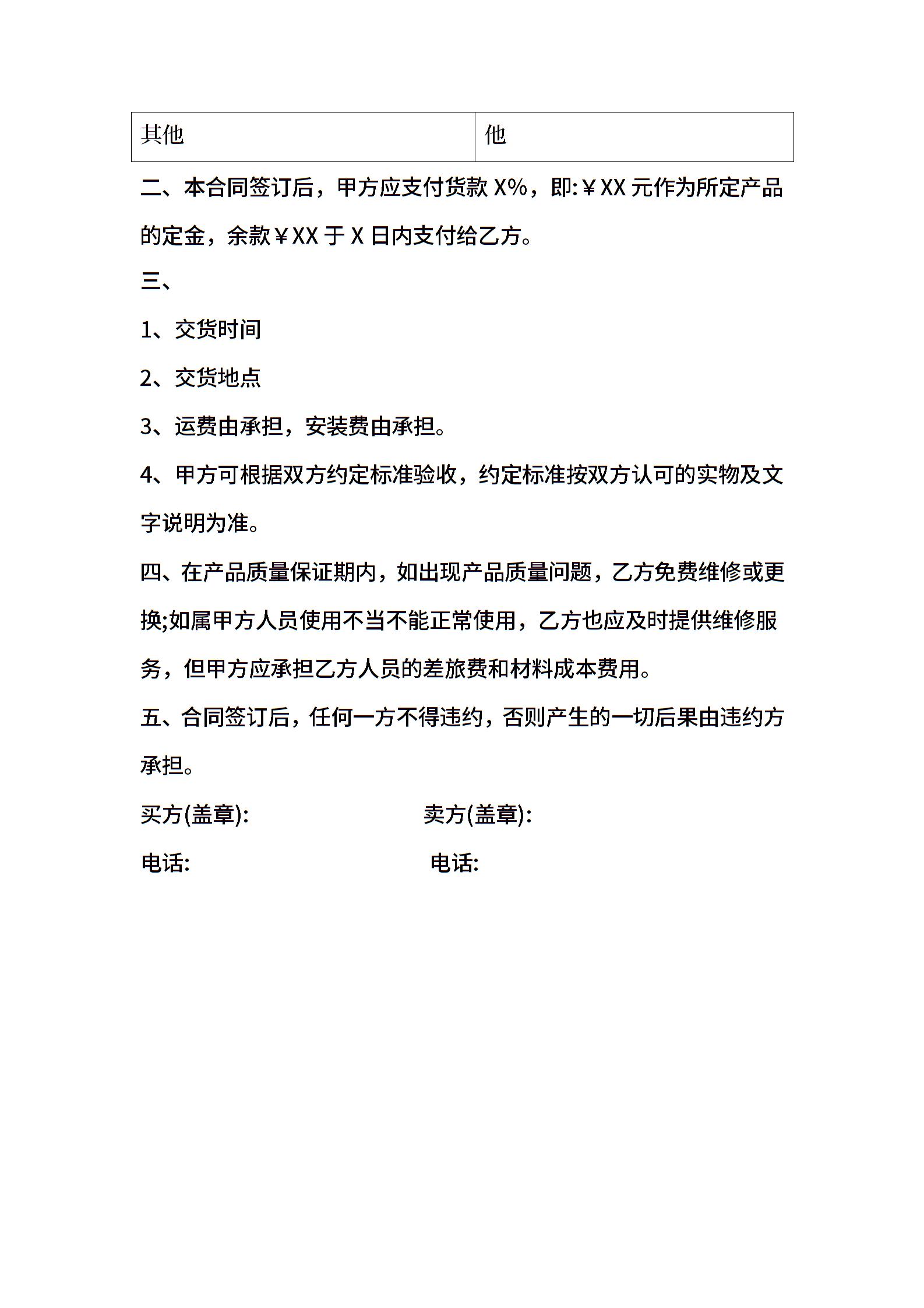 | 其他 | 他 |
|---|---|

二、本合同签订后，甲方应支付货款 X%，即:￥XX 元作为所定产品的定金，余款￥XX 于 X 日内支付给乙方。

三、

1、交货时间

2、交货地点

3、运费由承担，安装费由承担。

4、甲方可根据双方约定标准验收，约定标准按双方认可的实物及文字说明为准。

四、在产品质量保证期内，如出现产品质量问题，乙方免费维修或更换;如属甲方人员使用不当不能正常使用，乙方也应及时提供维修服务，但甲方应承担乙方人员的差旅费和材料成本费用。

五、合同签订后，任何一方不得违约，否则产生的一切后果由违约方承担。

买方(盖章):

卖方(盖章):

电话:

电话: